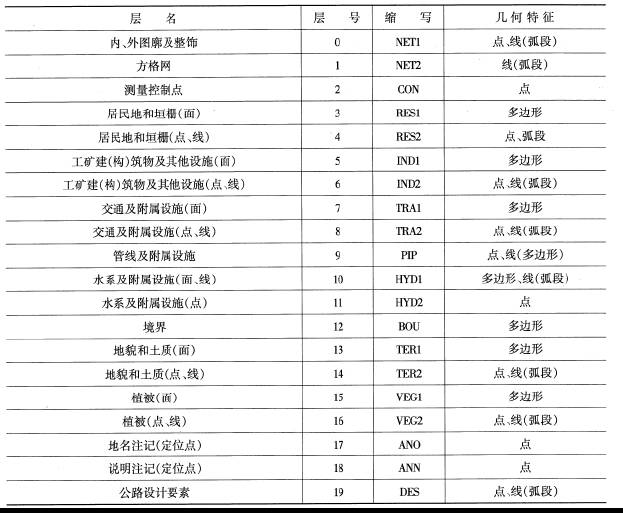 | 层　　名 | 层　号 | 缩　写 | 几何特征 |
|---|---|---|---|
| 内、外图廓及整饰 | 0 | NET1 | 点、线(弧段) |
| 方格网 | 1 | NET2 | 线(弧段) |
| 测量控制点 | 2 | CON | 点 |
| 居民地和垣栅(面) | 3 | RES1 | 多边形 |
| 居民地和垣栅(点、线) | 4 | RES2 | 点、弧段 |
| 工矿建(构)筑物及其他设施(面) | 5 | IND1 | 多边形 |
| 工矿建(构)筑物及其他设施(点、线) | 6 | IND2 | 点、线(弧段) |
| 交通及附属设施(面) | 7 | TRA1 | 多边形 |
| 交通及附属设施(点、线) | 8 | TRA2 | 点、线(弧段) |
| 管线及附属设施 | 9 | PIP | 点、线(多边形) |
| 水系及附属设施(面、线) | 10 | HYD1 | 多边形、线(弧段) |
| 水系及附属设施(点) | 11 | HYD2 | 点 |
| 境界 | 12 | BOU | 多边形 |
| 地貌和土质(面) | 13 | TER1 | 多边形 |
| 地貌和土质(点、线) | 14 | TER2 | 点、线(弧段) |
| 植被(面) | 15 | VEG1 | 多边形 |
| 植被(点、线) | 16 | VEG2 | 点、线(弧段) |
| 地名注记(定位点) | 17 | ANO | 点 |
| 说明注记(定位点) | 18 | ANN | 点 |
| 公路设计要素 | 19 | DES | 点、线(弧段) |